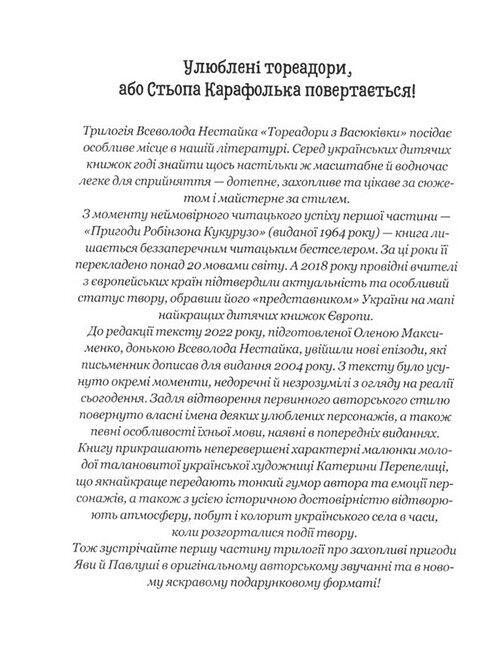 Улюблені тореадори, або Стьопа Карафолька повертається!

Трилогія Всеволода Нестайка «Тореадори з Васюківки» посідає особливе місце в нашій літературі. Серед українських дитячих книжок годі знайти щось настільки ж масштабне й водночас легке для сприйняття — дотепне, захопливе та цікаве за сюжетом і майстерне за стилем.
З моменту неймовірного читацького успіху першої частини — «Пригоди Робінзона Кукурузо» (виданої 1964 року) — книга лишається беззаперечним читацьким бестселером. За ці роки її перекладено понад 20 мовами світу. А 2018 року провідні вчителі з європейських країн підтвердили актуальність та особливий статус твору, обравши його «представником» України на мапі найкращих дитячих книжок Європи.
До редакції тексту 2022 року, підготовленої Оленою Максименко, донькою Всеволода Нестайка, увійшли нові епізоди, які письменник дописав для видання 2004 року. З тексту було усунуто окремі моменти, недоречні й незрозумілі з огляду на реалії сьогодення. Задля відтворення первинного авторського стилю повернуто власні імена деяких улюблених персонажів, а також певні особливості їхньої мови, наявні в попередніх виданнях.
Книгу прикрашають неперевершені характерні малюнки молодої талановитої української художниці Катерини Перепелиці, що якнайкраще передають тонкий гумор автора та емоції персонажів, а також з усією історичною достовірністю відтворюють атмосферу, побут і колорит українського села в часи, коли розгорталися події твору.
Тож зустрічайте першу частину трилогії про захопливі пригоди Яви й Павлуші в оригінальному авторському звучанні та в новому яскравому подарунковому форматі!